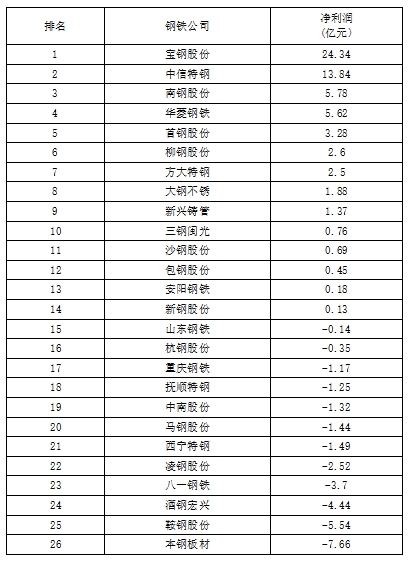 | 排名 | 钢铁公司 | 净利润（亿元） |
|---|---|---|
| 1 | 宝钢股份 | 24.34 |
| 2 | 中信特钢 | 13.84 |
| 3 | 南钢股份 | 5.78 |
| 4 | 华菱钢铁 | 5.62 |
| 5 | 首钢股份 | 3.28 |
| 6 | 柳钢股份 | 2.6 |
| 7 | 方大特钢 | 2.5 |
| 8 | 大钢不锈 | 1.88 |
| 9 | 新兴铸管 | 1.37 |
| 10 | 三钢闽光 | 0.76 |
| 11 | 沙钢股份 | 0.69 |
| 12 | 包钢股份 | 0.45 |
| 13 | 安阳钢铁 | 0.18 |
| 14 | 新钢股份 | 0.13 |
| 15 | 山东钢铁 | -0.14 |
| 16 | 杭钢股份 | -0.35 |
| 17 | 重庆钢铁 | -1.17 |
| 18 | 抚顺特钢 | -1.25 |
| 19 | 中南股份 | -1.32 |
| 20 | 马钢股份 | -1.44 |
| 21 | 西宁特钢 | -1.49 |
| 22 | 凌钢股份 | -2.52 |
| 23 | 八一钢铁 | -3.7 |
| 24 | 酒钢宏兴 | -4.44 |
| 25 | 鞍钢股份 | -5.54 |
| 26 | 本钢板材 | -7.66 |